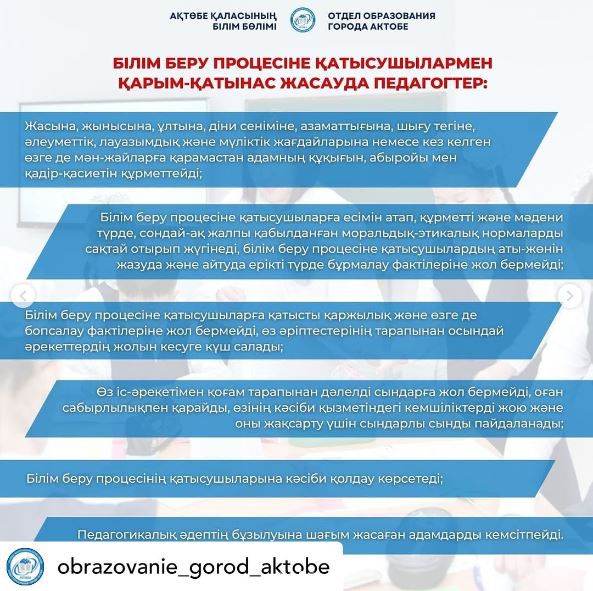 АҚТӨБЕ ҚАЛАСЫНЫҢ БІЛІМ БӨЛІМІ

ОТДЕЛ ОБРАЗОВАНИЯ ГОРОДА АКТОБЕ

БІЛІМ БЕРУ ПРОЦЕСІНЕ ҚАТЫСУШЫЛАРМЕН ҚАРЫМ-ҚАТЫНАС ЖАСАУДА ПЕДАГОГТЕР:

Жасына, жынысына, ұлтына, діни сеніміне, азаматтығына, шығу тегіне, әлеуметтік, лауазымдық және мүліктік жағдайларына немесе кез келген өзге де мән-жайларға қарамастан адамның құқығын, абыройы мен қадір-қасиетін құрметтейді;

Білім беру процесіне қатысушыларға есімін атап, құрметті және мәдени түрде, сондай-ақ жалпы қабылданған моральдық-этикалық нормаларды сақтай отырып жүгінеді, білім беру процесіне қатысушылардың аты-жөнін жазуда және айтуда ерікті түрде бұрмалау фактілеріне жол бермейді;

Білім беру процесіне қатысушыларға қатысты қаржылық және өзге де бопсалау фактілеріне жол бермейді, өз әріптестерінің тарапынан осындай әрекеттердің жолын кесуге күш салады;

Өз іс-әрекетімен қоғам тарапынан дәлелді сындарға жол бермейді, оған сабырлылықпен қарайды, өзінің кәсіби қызметіндегі кемшіліктерді жою және оны жақсарту үшін сындарлы сынды пайдаланады;

Білім беру процесінің қатысушыларына кәсіби қолдау көрсетеді;

Педагогикалық әдептің бұзылуына шағым жасаған адамдарды кемсітпейді.

obrazovanie_gorod_aktobe